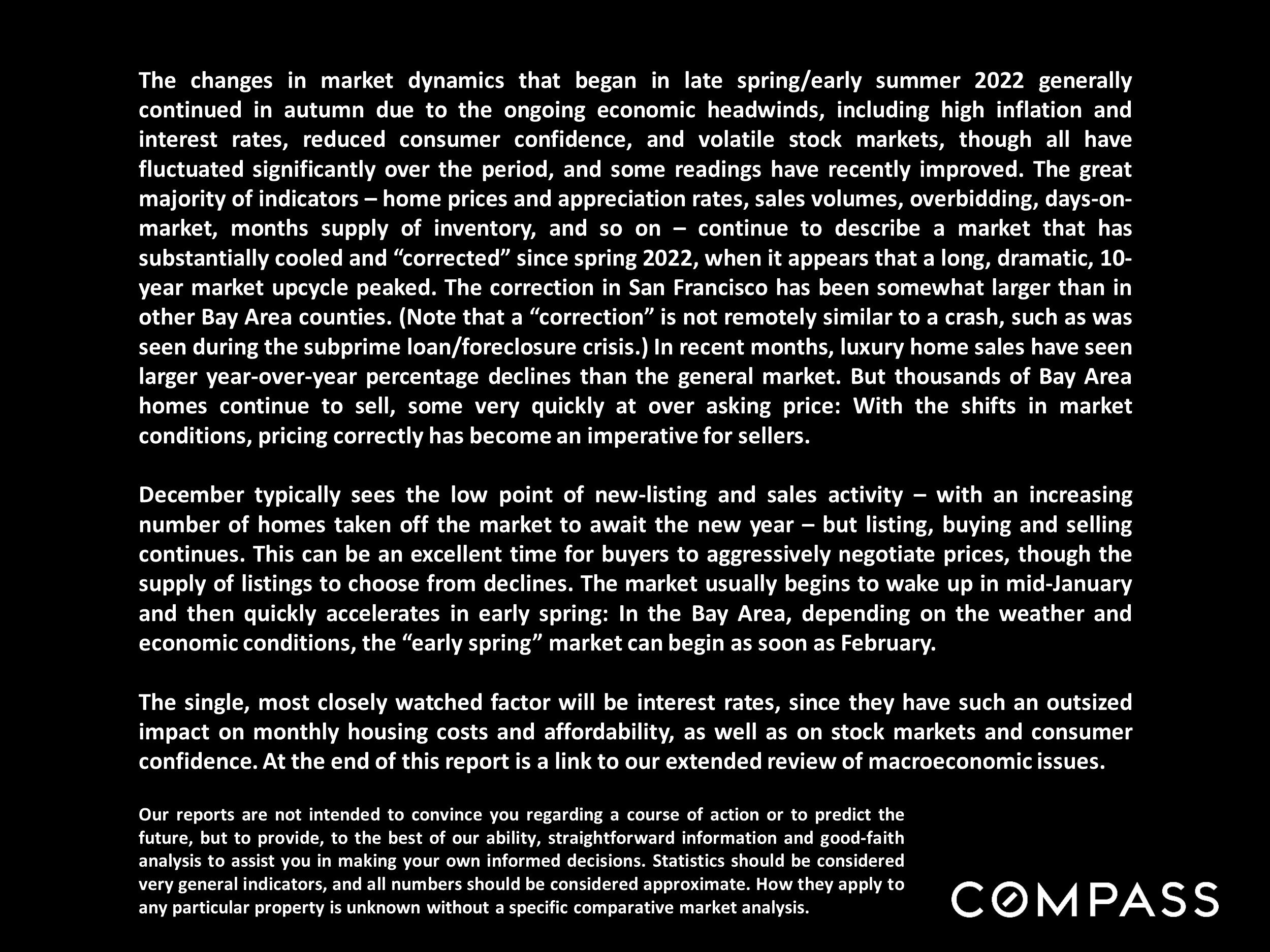 The changes in market dynamics that began in late spring/early summer 2022 generally continued in autumn due to the ongoing economic headwinds, including high inflation and interest rates, reduced consumer confidence, and volatile stock markets, though all have fluctuated significantly over the period, and some readings have recently improved. The great majority of indicators – home prices and appreciation rates, sales volumes, overbidding, days-on-market, months supply of inventory, and so on – continue to describe a market that has substantially cooled and "corrected" since spring 2022, when it appears that a long, dramatic, 10-year market upcycle peaked. The correction in San Francisco has been somewhat larger than in other Bay Area counties. (Note that a "correction" is not remotely similar to a crash, such as was seen during the subprime loan/foreclosure crisis.) In recent months, luxury home sales have seen larger year-over-year percentage declines than the general market. But thousands of Bay Area homes continue to sell, some very quickly at over asking price: With the shifts in market conditions, pricing correctly has become an imperative for sellers.

December typically sees the low point of new-listing and sales activity – with an increasing number of homes taken off the market to await the new year – but listing, buying and selling continues. This can be an excellent time for buyers to aggressively negotiate prices, though the supply of listings to choose from declines. The market usually begins to wake up in mid-January and then quickly accelerates in early spring: In the Bay Area, depending on the weather and economic conditions, the "early spring" market can begin as soon as February.

The single, most closely watched factor will be interest rates, since they have such an outsized impact on monthly housing costs and affordability, as well as on stock markets and consumer confidence. At the end of this report is a link to our extended review of macroeconomic issues.

Our reports are not intended to convince you regarding a course of action or to predict the future, but to provide, to the best of our ability, straightforward information and good-faith analysis to assist you in making your own informed decisions. Statistics should be considered very general indicators, and all numbers should be considered approximate. How they apply to any particular property is unknown without a specific comparative market analysis.

COMPASS